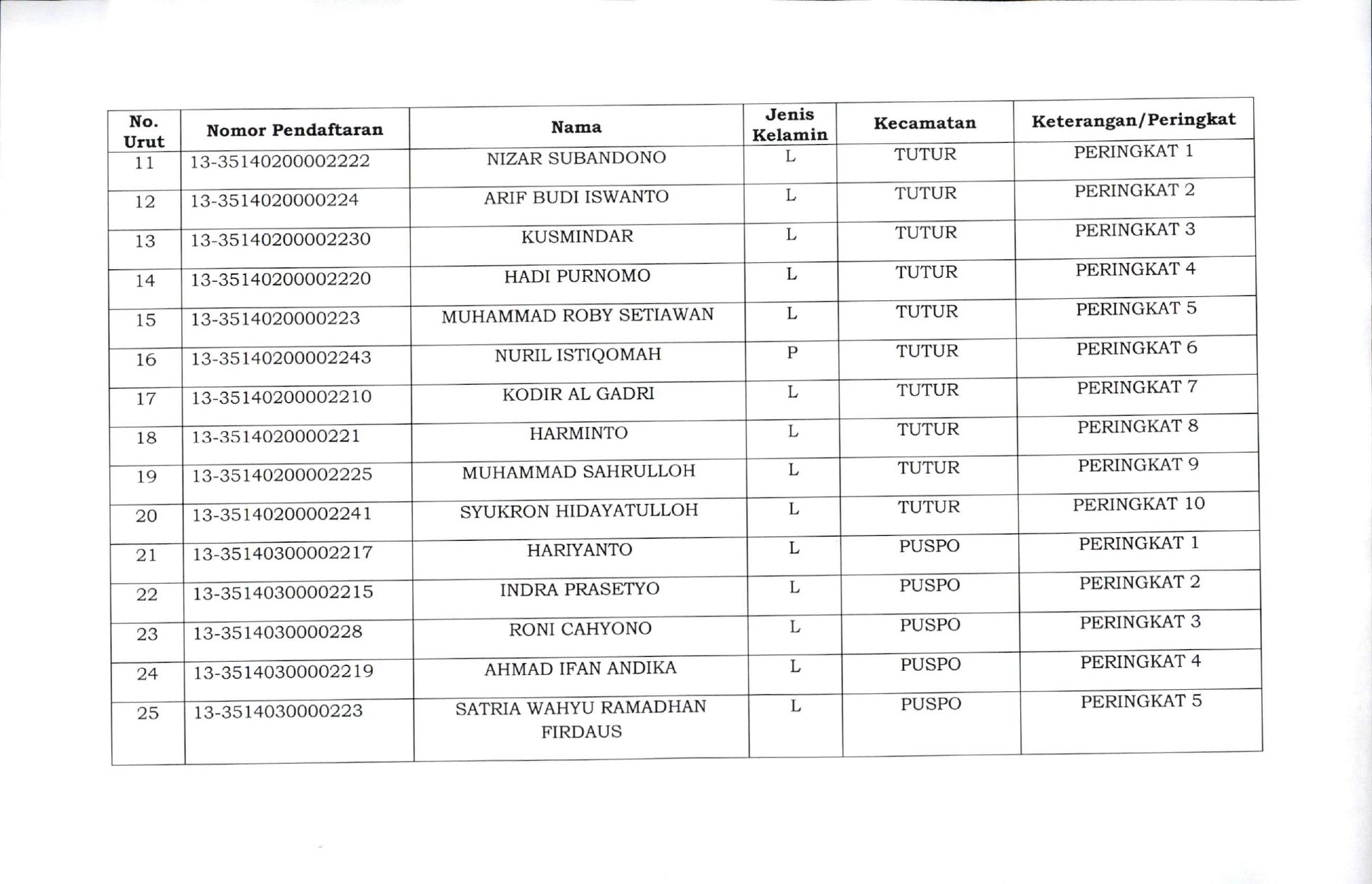 | No. Urut | Nomor Pendaftaran | Nama | Jenis Kelamin | Kecamatan | Keterangan/Peringkat |
|---|---|---|---|---|---|
| 11 | 13-35140200002222 | NIZAR SUBANDONO | L | TUTUR | PERINGKAT 1 |
| 12 | 13-3514020000224 | ARIF BUDI ISWANTO | L | TUTUR | PERINGKAT 2 |
| 13 | 13-35140200002230 | KUSMINDAR | L | TUTUR | PERINGKAT 3 |
| 14 | 13-35140200002220 | HADI PURNOMO | L | TUTUR | PERINGKAT 4 |
| 15 | 13-3514020000223 | MUHAMMAD ROBY SETIAWAN | L | TUTUR | PERINGKAT 5 |
| 16 | 13-35140200002243 | NURIL ISTIQOMAH | P | TUTUR | PERINGKAT 6 |
| 17 | 13-35140200002210 | KODIR AL GADRI | L | TUTUR | PERINGKAT 7 |
| 18 | 13-3514020000221 | HARMINTO | L | TUTUR | PERINGKAT 8 |
| 19 | 13-35140200002225 | MUHAMMAD SAHRULLOH | L | TUTUR | PERINGKAT 9 |
| 20 | 13-35140200002241 | SYUKRON HIDAYATULLOH | L | TUTUR | PERINGKAT 10 |
| 21 | 13-35140300002217 | HARIYANTO | L | PUSPO | PERINGKAT 1 |
| 22 | 13-35140300002215 | INDRA PRASETYO | L | PUSPO | PERINGKAT 2 |
| 23 | 13-3514030000228 | RONI CAHYONO | L | PUSPO | PERINGKAT 3 |
| 24 | 13-35140300002219 | AHMAD IFAN ANDIKA | L | PUSPO | PERINGKAT 4 |
| 25 | 13-3514030000223 | SATRIA WAHYU RAMADHAN FIRDAUS | L | PUSPO | PERINGKAT 5 |